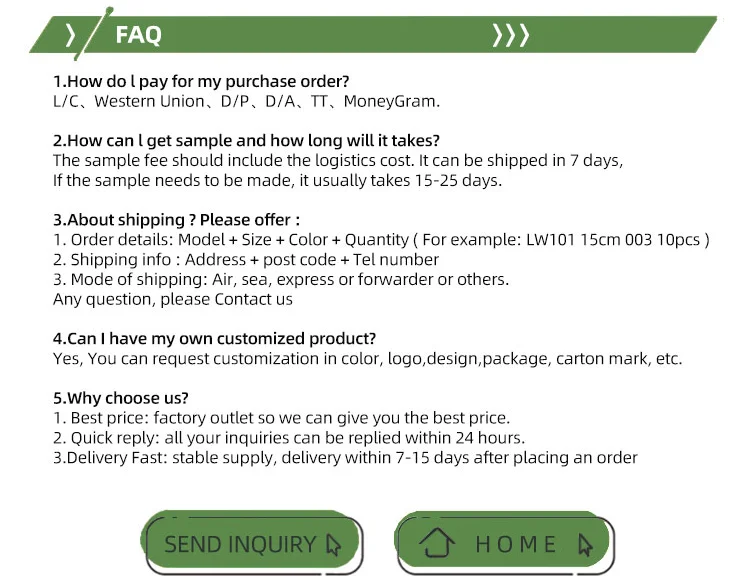 FAQ

1.How do l pay for my purchase order?
L/C、Western Union、D/P、D/A、TT、MoneyGram.

2.How can l get sample and how long will it takes?
The sample fee should include the logistics cost. It can be shipped in 7 days,
If the sample needs to be made, it usually takes 15-25 days.

3.About shipping ? Please offer :
1. Order details: Model + Size + Color + Quantity ( For example: LW101 15cm 003 10pcs )
2. Shipping info : Address + post code + Tel number
3. Mode of shipping: Air, sea, express or forwarder or others.
Any question, please Contact us

4.Can I have my own customized product?
Yes, You can request customization in color, logo,design,package, carton mark, etc.

5.Why choose us?
1. Best price: factory outlet so we can give you the best price.
2. Quick reply: all your inquiries can be replied within 24 hours.
3.Delivery Fast: stable supply, delivery within 7-15 days after placing an order

SEND INQUIRY

HOME